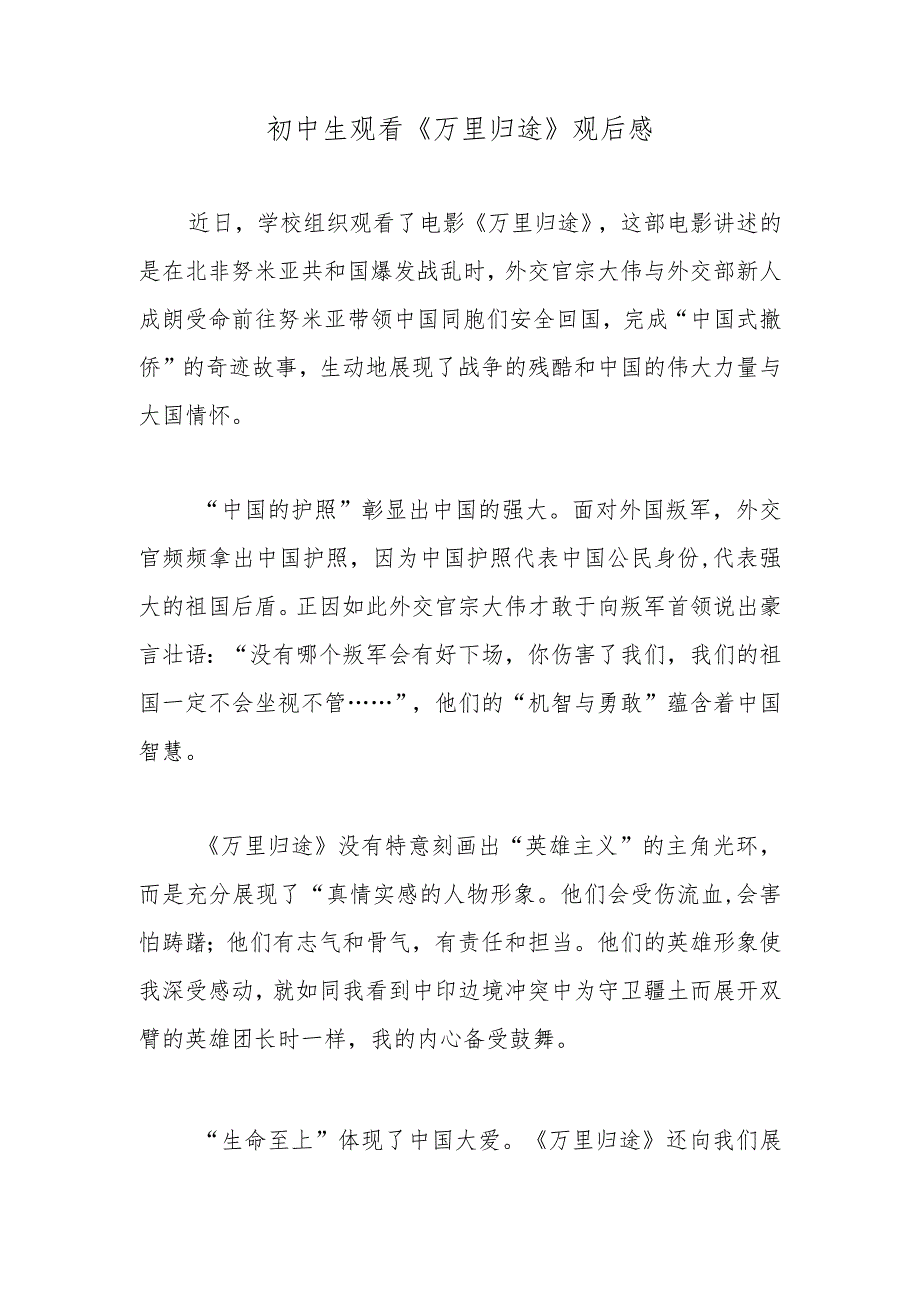 初中生观看《万里归途》观后感

近日，学校组织观看了电影《万里归途》，这部电影讲述的是在北非努米亚共和国爆发战乱时，外交官宗大伟与外交部新人成朗受命前往努米亚带领中国同胞们安全回国，完成“中国式撤侨”的奇迹故事，生动地展现了战争的残酷和中国的伟大力量与大国情怀。

“中国的护照”彰显出中国的强大。面对外国叛军，外交官频频拿出中国护照，因为中国护照代表中国公民身份,代表强大的祖国后盾。正因如此外交官宗大伟才敢于向叛军首领说出豪言壮语：“没有哪个叛军会有好下场，你伤害了我们，我们的祖国一定不会坐视不管……”，他们的“机智与勇敢”蕴含着中国智慧。

《万里归途》没有特意刻画出“英雄主义”的主角光环，而是充分展现了“真情实感的人物形象。他们会受伤流血,会害怕踌躇；他们有志气和骨气，有责任和担当。他们的英雄形象使我深受感动，就如同我看到中印边境冲突中为守卫疆土而展开双臂的英雄团长时一样，我的内心备受鼓舞。

“生命至上”体现了中国大爱。《万里归途》还向我们展